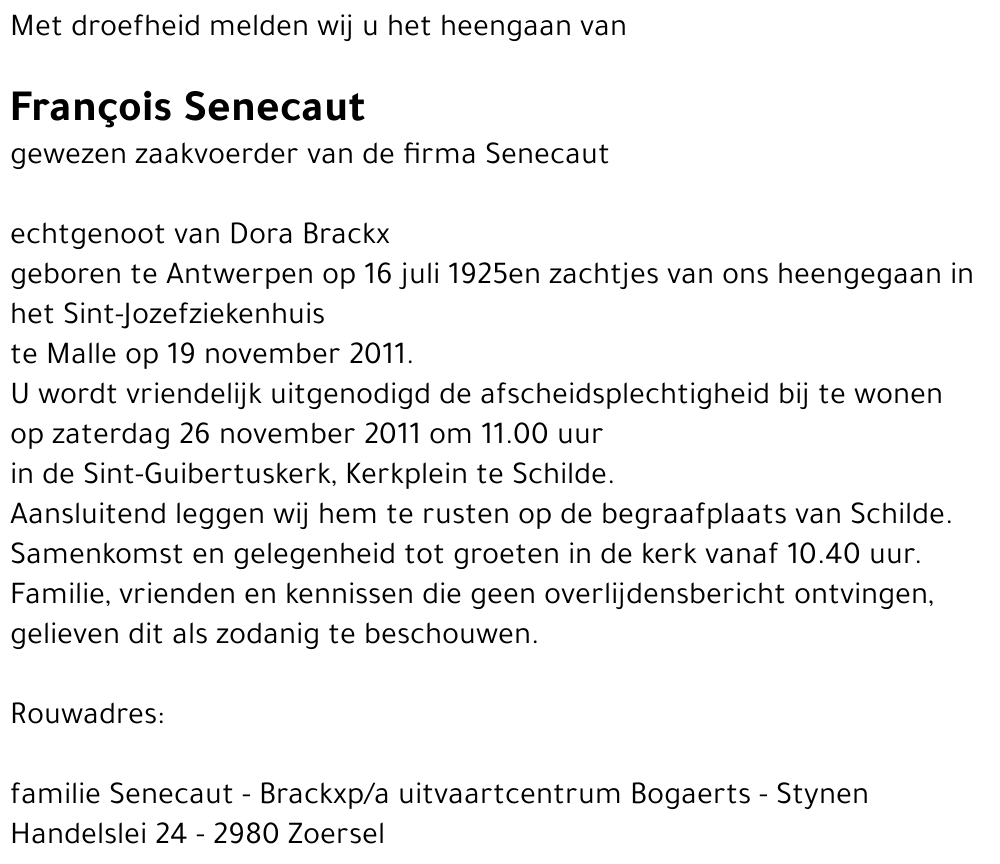 Met droefheid melden wij u het heengaan van

François Senecaut
gewezen zaakvoerder van de firma Senecaut

echtgenoot van Dora Brackx
geboren te Antwerpen op 16 juli 1925en zachtjes van ons heengegaan in het Sint-Jozefziekenhuis
te Malle op 19 november 2011.
U wordt vriendelijk uitgenodigd de afscheidsplechtigheid bij te wonen op zaterdag 26 november 2011 om 11.00 uur
in de Sint-Guibertuskerk, Kerkplein te Schilde.
Aansluitend leggen wij hem te rusten op de begraafplaats van Schilde.
Samenkomst en gelegenheid tot groeten in de kerk vanaf 10.40 uur.
Familie, vrienden en kennissen die geen overlijdensbericht ontvingen, gelieven dit als zodanig te beschouwen.

Rouwadres:

familie Senecaut - Brackxp/a uitvaartcentrum Bogaerts - Stynen
Handelslei 24 - 2980 Zoersel